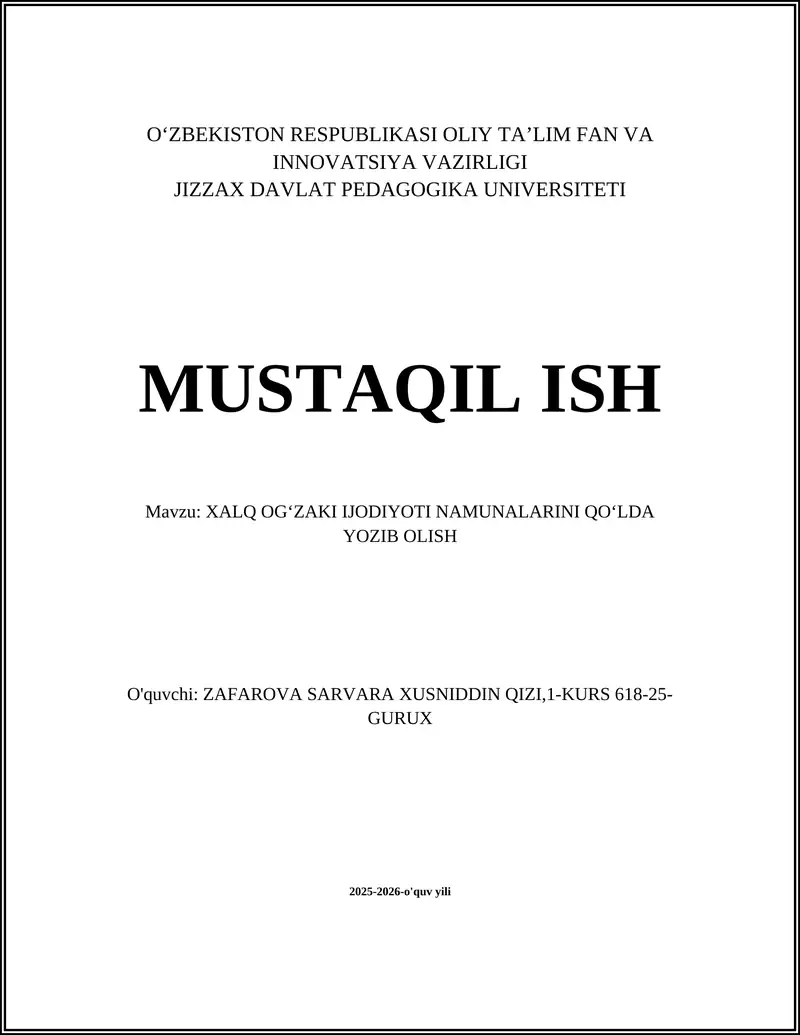 O‘ZBEKISTON RESPUBLIKASI OLIY TA’LIM FAN VA INNOVATSIYA VAZIRLIGI
JIZZAX DAVLAT PEDAGOGIKA UNIVERSITETI

MUSTAQIL ISH

Mavzu: XALQ OG‘ZAKI IJODIYOTI NAMUNALARINI QO‘LDA YOZIB OLISH

O'quvchi: ZAFAROVA SARVARA XUSNIDDIN QIZI,1-KURS 618-25-GURUX

2025-2026-o'quv yili